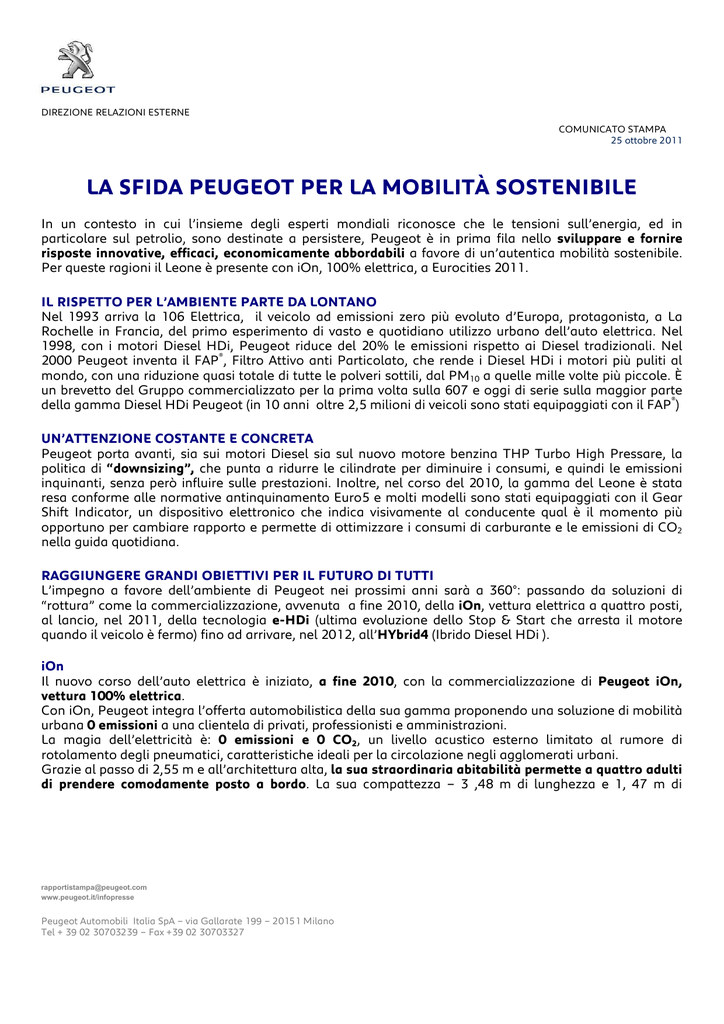 PEUGEOT

DIREZIONE RELAZIONI ESTERNE

COMUNICATO STAMPA
25 ottobre 2011

LA SFIDA PEUGEOT PER LA MOBILITÀ SOSTENIBILE

In un contesto in cui l'insieme degli esperti mondiali riconosce che le tensioni sull'energia, ed in particolare sul petrolio, sono destinate a persistere, Peugeot è in prima fila nello sviluppare e fornire risposte innovative, efficaci, economicamente abbordabili a favore di un'autentica mobilità sostenibile. Per queste ragioni il Leone è presente con iOn, 100% elettrica, a Eurocities 2011.

IL RISPETTO PER L'AMBIENTE PARTE DA LONTANO
Nel 1993 arriva la 106 Elettrica, il veicolo ad emissioni zero più evoluto d'Europa, protagonista, a La Rochelle in Francia, del primo esperimento di vasto e quotidiano utilizzo urbano dell'auto elettrica. Nel 1998, con i motori Diesel HDi, Peugeot riduce del 20% le emissioni rispetto ai Diesel tradizionali. Nel 2000 Peugeot inventa il FAP®, Filtro Attivo anti Particolato, che rende i Diesel HDi i motori più puliti al mondo, con una riduzione quasi totale di tutte le polveri sottili, dal $PM_{10}$ a quelle mille volte più piccole. È un brevetto del Gruppo commercializzato per la prima volta sulla 607 e oggi di serie sulla maggior parte della gamma Diesel HDi Peugeot (in 10 anni oltre 2,5 milioni di veicoli sono stati equipaggiati con il FAP®)

UN'ATTENZIONE COSTANTE E CONCRETA
Peugeot porta avanti, sia sui motori Diesel sia sul nuovo motore benzina THP Turbo High Pressare, la politica di "downsizing", che punta a ridurre le cilindrate per diminuire i consumi, e quindi le emissioni inquinanti, senza però influire sulle prestazioni. Inoltre, nel corso del 2010, la gamma del Leone è stata resa conforme alle normative antinquinamento Euro5 e molti modelli sono stati equipaggiati con il Gear Shift Indicator, un dispositivo elettronico che indica visivamente al conducente qual è il momento più opportuno per cambiare rapporto e permette di ottimizzare i consumi di carburante e le emissioni di $CO_2$ nella guida quotidiana.

RAGGIUNGERE GRANDI OBIETTIVI PER IL FUTURO DI TUTTI
L'impegno a favore dell'ambiente di Peugeot nei prossimi anni sarà a 360°: passando da soluzioni di "rottura" come la commercializzazione, avvenuta a fine 2010, della iOn, vettura elettrica a quattro posti, al lancio, nel 2011, della tecnologia e-HDi (ultima evoluzione dello Stop & Start che arresta il motore quando il veicolo è fermo) fino ad arrivare, nel 2012, all'HYbrid4 (Ibrido Diesel HDi ).

iOn
Il nuovo corso dell'auto elettrica è iniziato, a fine 2010, con la commercializzazione di Peugeot iOn, vettura 100% elettrica.
Con iOn, Peugeot integra l'offerta automobilistica della sua gamma proponendo una soluzione di mobilità urbana 0 emissioni a una clientela di privati, professionisti e amministrazioni.
La magia dell'elettricità è: 0 emissioni e 0 $CO_2$, un livello acustico esterno limitato al rumore di rotolamento degli pneumatici, caratteristiche ideali per la circolazione negli agglomerati urbani.
Grazie al passo di 2,55 m e all'architettura alta, la sua straordinaria abitabilità permette a quattro adulti di prendere comodamente posto a bordo. La sua compattezza – 3 ,48 m di lunghezza e 1, 47 m di

rapportistampa@peugeot.com
www.peugeot.it/infopresse

Peugeot Automobili Italia SpA – via Gallarate 199 – 20151 Milano
Tel + 39 02 30703239 – Fax +39 02 30703327